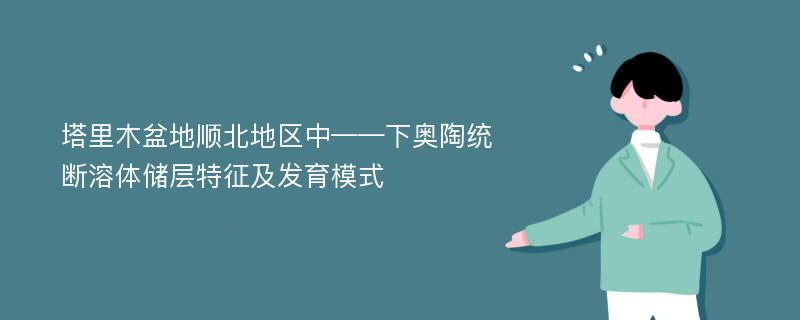 塔里木盆地顺北地区中——下奥陶统断溶体储层特征及发育模式